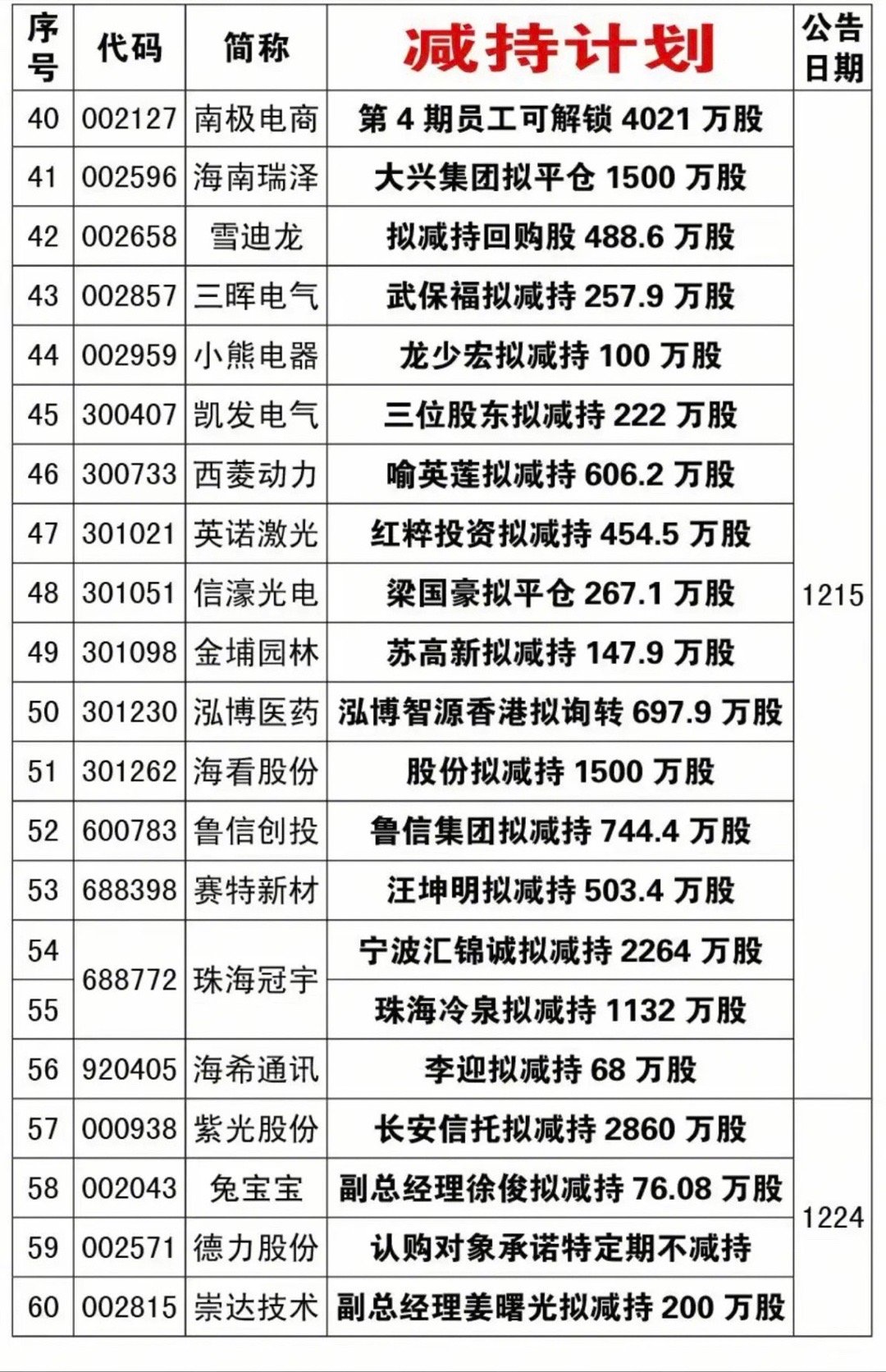 | 序号 | 代码 | 简称 | 减持计划 | 公告日期 |
|---|---|---|---|---|
| 40 | 002127 | 南极电商 | 第 4 期员工可解锁 4021 万股 | 1215 |
| 41 | 002596 | 海南瑞泽 | 大兴集团拟平仓 1500 万股 | |
| 42 | 002658 | 雪迪龙 | 拟减持回购股 488.6 万股 | |
| 43 | 002857 | 三晖电气 | 武保福拟减持 257.9 万股 | |
| 44 | 002959 | 小熊电器 | 龙少宏拟减持 100 万股 | |
| 45 | 300407 | 凯发电气 | 三位股东拟减持 222 万股 | |
| 46 | 300733 | 西菱动力 | 喻英莲拟减持 606.2 万股 | |
| 47 | 301021 | 英诺激光 | 红粹投资拟减持 454.5 万股 | |
| 48 | 301051 | 信濠光电 | 梁国豪拟平仓 267.1 万股 | |
| 49 | 301098 | 金埔园林 | 苏高新拟减持 147.9 万股 | |
| 50 | 301230 | 泓博医药 | 泓博智源香港拟询转 697.9 万股 | |
| 51 | 301262 | 海看股份 | 股份拟减持 1500 万股 | |
| 52 | 600783 | 鲁信创投 | 鲁信集团拟减持 744.4 万股 | |
| 53 | 688398 | 赛特新材 | 汪坤明拟减持 503.4 万股 | |
| 54 | 688772 | 珠海冠宇 | 宁波汇锦诚拟减持 2264 万股 | |
| 55 | | | 珠海冷泉拟减持 1132 万股 | |
| 56 | 920405 | 海希通讯 | 李迎拟减持 68 万股 | |
| 57 | 000938 | 紫光股份 | 长安信托拟减持 2860 万股 | 1224 |
| 58 | 002043 | 兔宝宝 | 副总经理徐俊拟减持 76.08 万股 | |
| 59 | 002571 | 德力股份 | 认购对象承诺特定期不减持 | |
| 60 | 002815 | 崇达技术 | 副总经理姜曙光拟减持 200 万股 | |